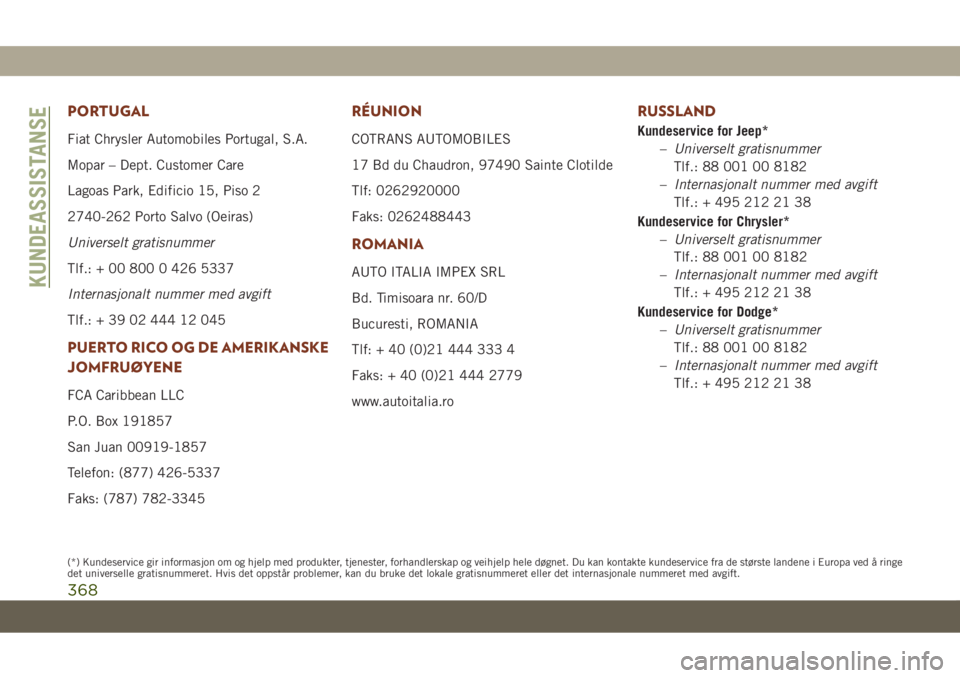 KUNDEASSISTANSE

PORTUGAL

Fiat Chrysler Automobiles Portugal, S.A.

Mopar – Dept. Customer Care

Lagoas Park, Edificio 15, Piso 2

2740-262 Porto Salvo (Oeiras)

Universelt gratisnummer

Tlf.: + 00 800 0 426 5337

Internasjonalt nummer med avgift

Tlf.: + 39 02 444 12 045

PUERTO RICO OG DE AMERIKANSKE JOMFRUØYENE

FCA Caribbean LLC

P.O. Box 191857

San Juan 00919-1857

Telefon: (877) 426-5337

Faks: (787) 782-3345

RÉUNION

COTRANS AUTOMOBILES

17 Bd du Chaudron, 97490 Sainte Clotilde

Tlf: 0262920000

Faks: 0262488443

ROMANIA

AUTO ITALIA IMPEX SRL

Bd. Timisoara nr. 60/D

Bucuresti, ROMANIA

Tlf: + 40 (0)21 444 333 4

Faks: + 40 (0)21 444 2779

www.autoitalia.ro

RUSSLAND

Kundeservice for Jeep*

– Universelt gratisnummer
Tlf.: 88 001 00 8182

– Internasjonalt nummer med avgift
Tlf.: + 495 212 21 38

Kundeservice for Chrysler*

– Universelt gratisnummer
Tlf.: 88 001 00 8182

– Internasjonalt nummer med avgift
Tlf.: + 495 212 21 38

Kundeservice for Dodge*

– Universelt gratisnummer
Tlf.: 88 001 00 8182

– Internasjonalt nummer med avgift
Tlf.: + 495 212 21 38

(*) Kundeservice gir informasjon om og hjelp med produkter, tjenester, forhandlerskap og veihjelp hele døgnet. Du kan kontakte kundeservice fra de største landene i Europa ved å ringe det universelle gratisnummeret. Hvis det oppstår problemer, kan du bruke det lokale gratisnummeret eller det internasjonale nummeret med avgift.

368

carmanualsonline.info